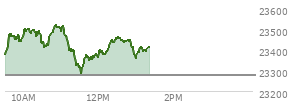 23600
23500
23400
23300
23200
10AM
12PM
2PM